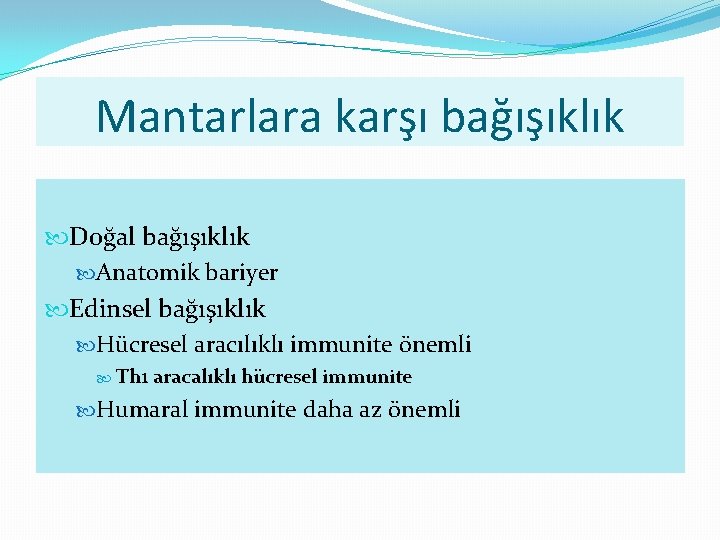 Mantarlara karşı bağışıklık

Doğal bağışıklık

Anatomik bariyer

Edinsel bağışıklık

Hücresel aracılıklı immunite önemli

Th1 aracalıklı hücresel immunite

Humaral immunite daha az önemli